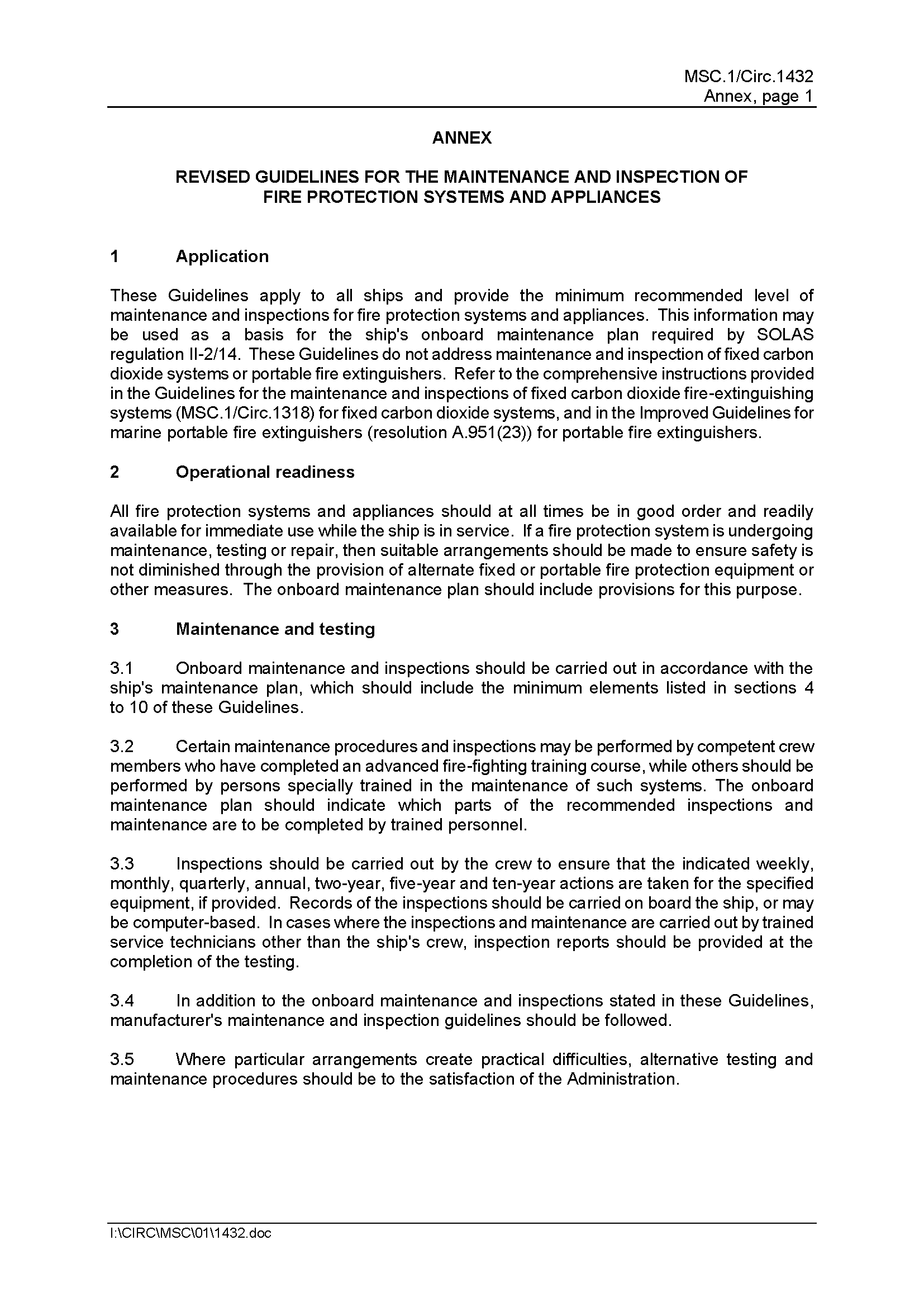 MSC.1/Circ.1432
Annex, page 1

ANNEX

REVISED GUIDELINES FOR THE MAINTENANCE AND INSPECTION OF FIRE PROTECTION SYSTEMS AND APPLIANCES

1 Application

These Guidelines apply to all ships and provide the minimum recommended level of maintenance and inspections for fire protection systems and appliances. This information may be used as a basis for the ship's onboard maintenance plan required by SOLAS regulation II-2/14. These Guidelines do not address maintenance and inspection of fixed carbon dioxide systems or portable fire extinguishers. Refer to the comprehensive instructions provided in the Guidelines for the maintenance and inspections of fixed carbon dioxide fire-extinguishing systems (MSC.1/Circ.1318) for fixed carbon dioxide systems, and in the Improved Guidelines for marine portable fire extinguishers (resolution A.951(23)) for portable fire extinguishers.

2 Operational readiness

All fire protection systems and appliances should at all times be in good order and readily available for immediate use while the ship is in service. If a fire protection system is undergoing maintenance, testing or repair, then suitable arrangements should be made to ensure safety is not diminished through the provision of alternate fixed or portable fire protection equipment or other measures. The onboard maintenance plan should include provisions for this purpose.

3 Maintenance and testing

3.1 Onboard maintenance and inspections should be carried out in accordance with the ship's maintenance plan, which should include the minimum elements listed in sections 4 to 10 of these Guidelines.

3.2 Certain maintenance procedures and inspections may be performed by competent crew members who have completed an advanced fire-fighting training course, while others should be performed by persons specially trained in the maintenance of such systems. The onboard maintenance plan should indicate which parts of the recommended inspections and maintenance are to be completed by trained personnel.

3.3 Inspections should be carried out by the crew to ensure that the indicated weekly, monthly, quarterly, annual, two-year, five-year and ten-year actions are taken for the specified equipment, if provided. Records of the inspections should be carried on board the ship, or may be computer-based. In cases where the inspections and maintenance are carried out by trained service technicians other than the ship's crew, inspection reports should be provided at the completion of the testing.

3.4 In addition to the onboard maintenance and inspections stated in these Guidelines, manufacturer's maintenance and inspection guidelines should be followed.

3.5 Where particular arrangements create practical difficulties, alternative testing and maintenance procedures should be to the satisfaction of the Administration.

I:\CIRC\MSC\01\1432.doc